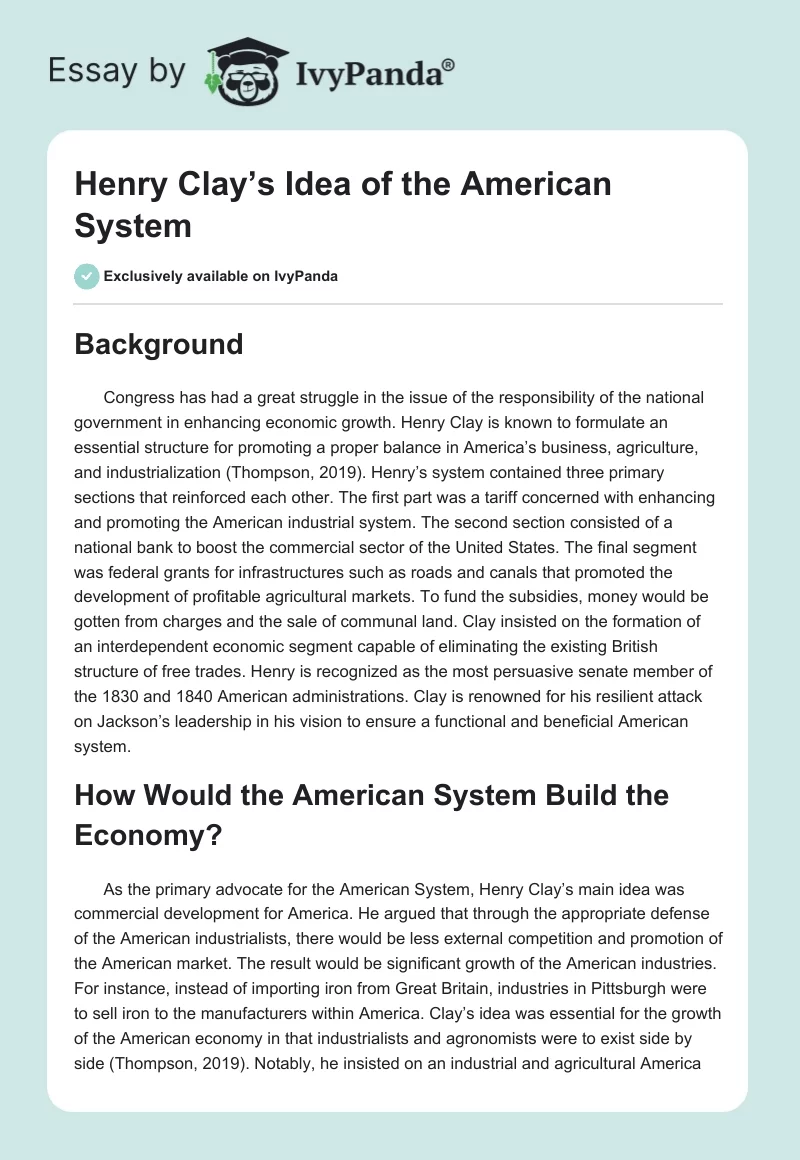 Essay by IvyPanda®

Henry Clay's Idea of the American System

Exclusively available on IvyPanda

Background

Congress has had a great struggle in the issue of the responsibility of the national government in enhancing economic growth. Henry Clay is known to formulate an essential structure for promoting a proper balance in America's business, agriculture, and industrialization (Thompson, 2019). Henry's system contained three primary sections that reinforced each other. The first part was a tariff concerned with enhancing and promoting the American industrial system. The second section consisted of a national bank to boost the commercial sector of the United States. The final segment was federal grants for infrastructures such as roads and canals that promoted the development of profitable agricultural markets. To fund the subsidies, money would be gotten from charges and the sale of communal land. Clay insisted on the formation of an interdependent economic segment capable of eliminating the existing British structure of free trades. Henry is recognized as the most persuasive senate member of the 1830 and 1840 American administrations. Clay is renowned for his resilient attack on Jackson's leadership in his vision to ensure a functional and beneficial American system.

How Would the American System Build the Economy?

As the primary advocate for the American System, Henry Clay's main idea was commercial development for America. He argued that through the appropriate defense of the American industrialists, there would be less external competition and promotion of the American market. The result would be significant growth of the American industries. For instance, instead of importing iron from Great Britain, industries in Pittsburgh were to sell iron to the manufacturers within America. Clay's idea was essential for the growth of the American economy in that industrialists and agronomists were to exist side by side (Thompson, 2019). Notably, he insisted on an industrial and agricultural America